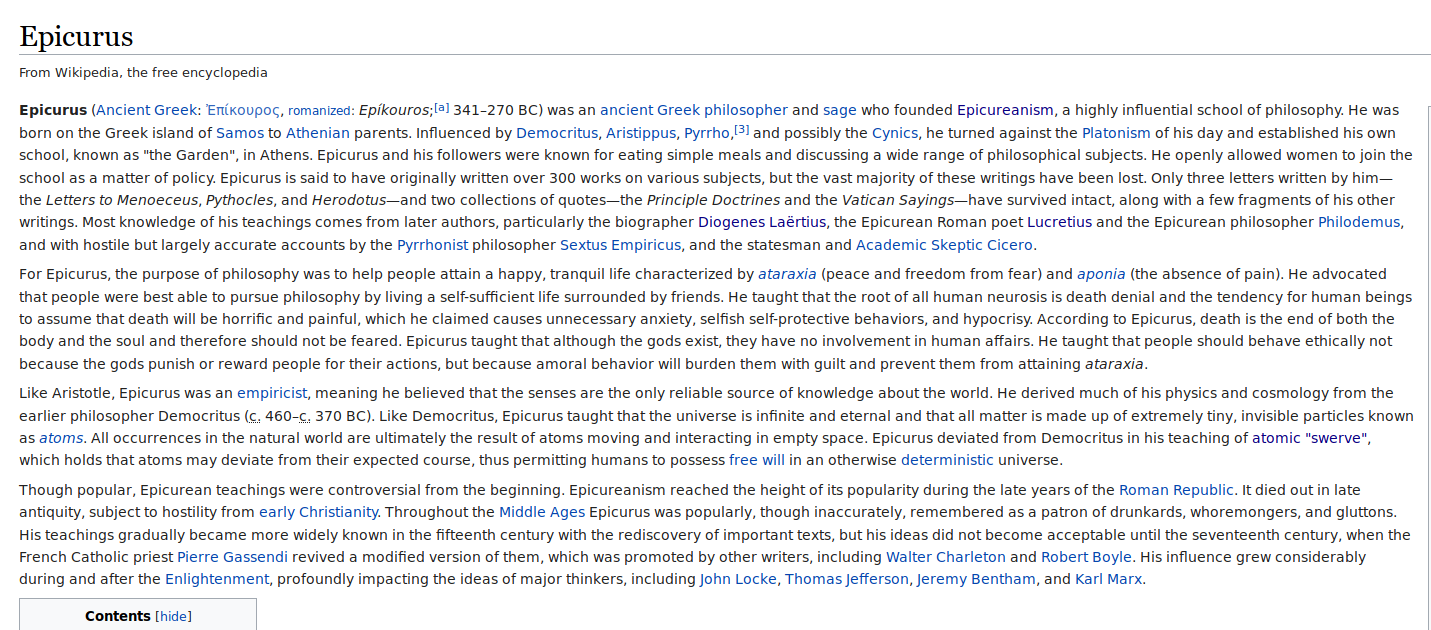 Epicurus

From Wikipedia, the free encyclopedia

Epicurus (Ancient Greek: Ἐπίκουρος, romanized: Epíkouros;[a] 341–270 BC) was an ancient Greek philosopher and sage who founded Epicureanism, a highly influential school of philosophy. He was born on the Greek island of Samos to Athenian parents. Influenced by Democritus, Aristippus, Pyrrho,[3] and possibly the Cynics, he turned against the Platonism of his day and established his own school, known as "the Garden", in Athens. Epicurus and his followers were known for eating simple meals and discussing a wide range of philosophical subjects. He openly allowed women to join the school as a matter of policy. Epicurus is said to have originally written over 300 works on various subjects, but the vast majority of these writings have been lost. Only three letters written by him—the Letters to Menoeceus, Pythocles, and Herodotus—and two collections of quotes—the Principle Doctrines and the Vatican Sayings—have survived intact, along with a few fragments of his other writings. Most knowledge of his teachings comes from later authors, particularly the biographer Diogenes Laërtius, the Epicurean Roman poet Lucretius and the Epicurean philosopher Philodemus, and with hostile but largely accurate accounts by the Pyrrhonist philosopher Sextus Empiricus, and the statesman and Academic Skeptic Cicero.

For Epicurus, the purpose of philosophy was to help people attain a happy, tranquil life characterized by ataraxia (peace and freedom from fear) and aponia (the absence of pain). He advocated that people were best able to pursue philosophy by living a self-sufficient life surrounded by friends. He taught that the root of all human neurosis is death denial and the tendency for human beings to assume that death will be horrific and painful, which he claimed causes unnecessary anxiety, selfish self-protective behaviors, and hypocrisy. According to Epicurus, death is the end of both the body and the soul and therefore should not be feared. Epicurus taught that although the gods exist, they have no involvement in human affairs. He taught that people should behave ethically not because the gods punish or reward people for their actions, but because amoral behavior will burden them with guilt and prevent them from attaining ataraxia.

Like Aristotle, Epicurus was an empiricist, meaning he believed that the senses are the only reliable source of knowledge about the world. He derived much of his physics and cosmology from the earlier philosopher Democritus (c. 460–c. 370 BC). Like Democritus, Epicurus taught that the universe is infinite and eternal and that all matter is made up of extremely tiny, invisible particles known as atoms. All occurrences in the natural world are ultimately the result of atoms moving and interacting in empty space. Epicurus deviated from Democritus in his teaching of atomic "swerve", which holds that atoms may deviate from their expected course, thus permitting humans to possess free will in an otherwise deterministic universe.

Though popular, Epicurean teachings were controversial from the beginning. Epicureanism reached the height of its popularity during the late years of the Roman Republic. It died out in late antiquity, subject to hostility from early Christianity. Throughout the Middle Ages Epicurus was popularly, though inaccurately, remembered as a patron of drunkards, whoremongers, and gluttons. His teachings gradually became more widely known in the fifteenth century with the rediscovery of important texts, but his ideas did not become acceptable until the seventeenth century, when the French Catholic priest Pierre Gassendi revived a modified version of them, which was promoted by other writers, including Walter Charleton and Robert Boyle. His influence grew considerably during and after the Enlightenment, profoundly impacting the ideas of major thinkers, including John Locke, Thomas Jefferson, Jeremy Bentham, and Karl Marx.

Contents [hide]